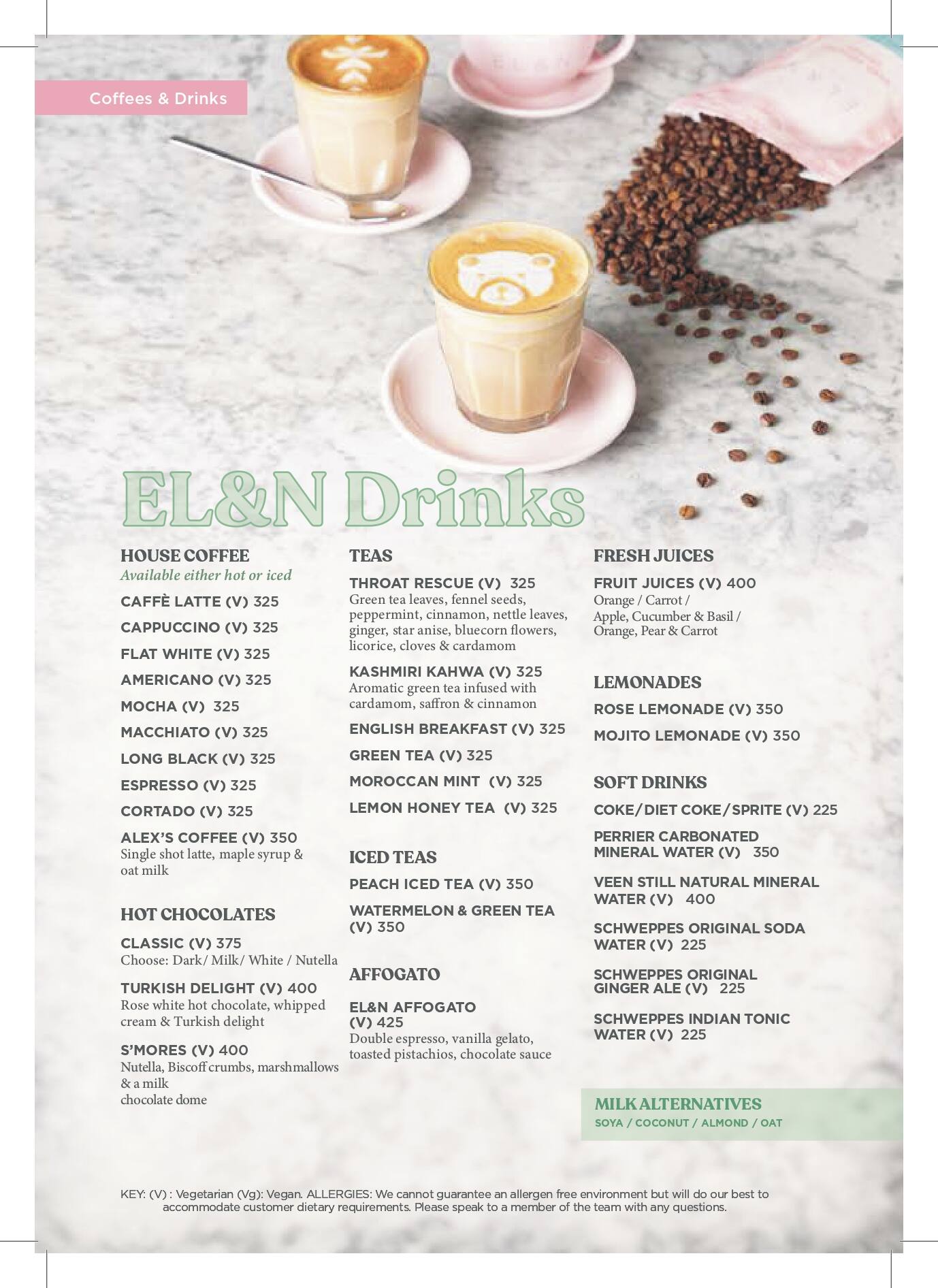 Coffees & Drinks

EL&N Drinks

HOUSE COFFEE
Available either hot or iced

CAFFÈ LATTE (V) 325

CAPPUCCINO (V) 325

FLAT WHITE (V) 325

AMERICANO (V) 325

MOCHA (V) 325

MACCHIATO (V) 325

LONG BLACK (V) 325

ESPRESSO (V) 325

CORTADO (V) 325

ALEX'S COFFEE (V) 350
Single shot latte, maple syrup & oat milk

HOT CHOCOLATES

CLASSIC (V) 375
Choose: Dark/ Milk/ White / Nutella

TURKISH DELIGHT (V) 400
Rose white hot chocolate, whipped cream & Turkish delight

S'MORES (V) 400
Nutella, Biscoff crumbs, marshmallows & a milk chocolate dome

TEAS

THROAT RESCUE (V) 325
Green tea leaves, fennel seeds, peppermint, cinnamon, nettle leaves, ginger, star anise, bluecorn flowers, licorice, cloves & cardamom

KASHMIRI KAHWA (V) 325
Aromatic green tea infused with cardamom, saffron & cinnamon

ENGLISH BREAKFAST (V) 325

GREEN TEA (V) 325

MOROCCAN MINT (V) 325

LEMON HONEY TEA (V) 325

ICED TEAS

PEACH ICED TEA (V) 350

WATERMELON & GREEN TEA (V) 350

AFFOGATO

EL&N AFFOGATO (V) 425
Double espresso, vanilla gelato, toasted pistachios, chocolate sauce

FRESH JUICES

FRUIT JUICES (V) 400
Orange / Carrot / Apple, Cucumber & Basil / Orange, Pear & Carrot

LEMONADES

ROSE LEMONADE (V) 350

MOJITO LEMONADE (V) 350

SOFT DRINKS

COKE/DIET COKE/SPRITE (V) 225

PERRIER CARBONATED MINERAL WATER (V) 350

VEEN STILL NATURAL MINERAL WATER (V) 400

SCHWEPPES ORIGINAL SODA WATER (V) 225

SCHWEPPES ORIGINAL GINGER ALE (V) 225

SCHWEPPES INDIAN TONIC WATER (V) 225

MILK ALTERNATIVES
SOYA / COCONUT / ALMOND / OAT

KEY: (V) : Vegetarian (Vg): Vegan. ALLERGIES: We cannot guarantee an allergen free environment but will do our best to accommodate customer dietary requirements. Please speak to a member of the team with any questions.